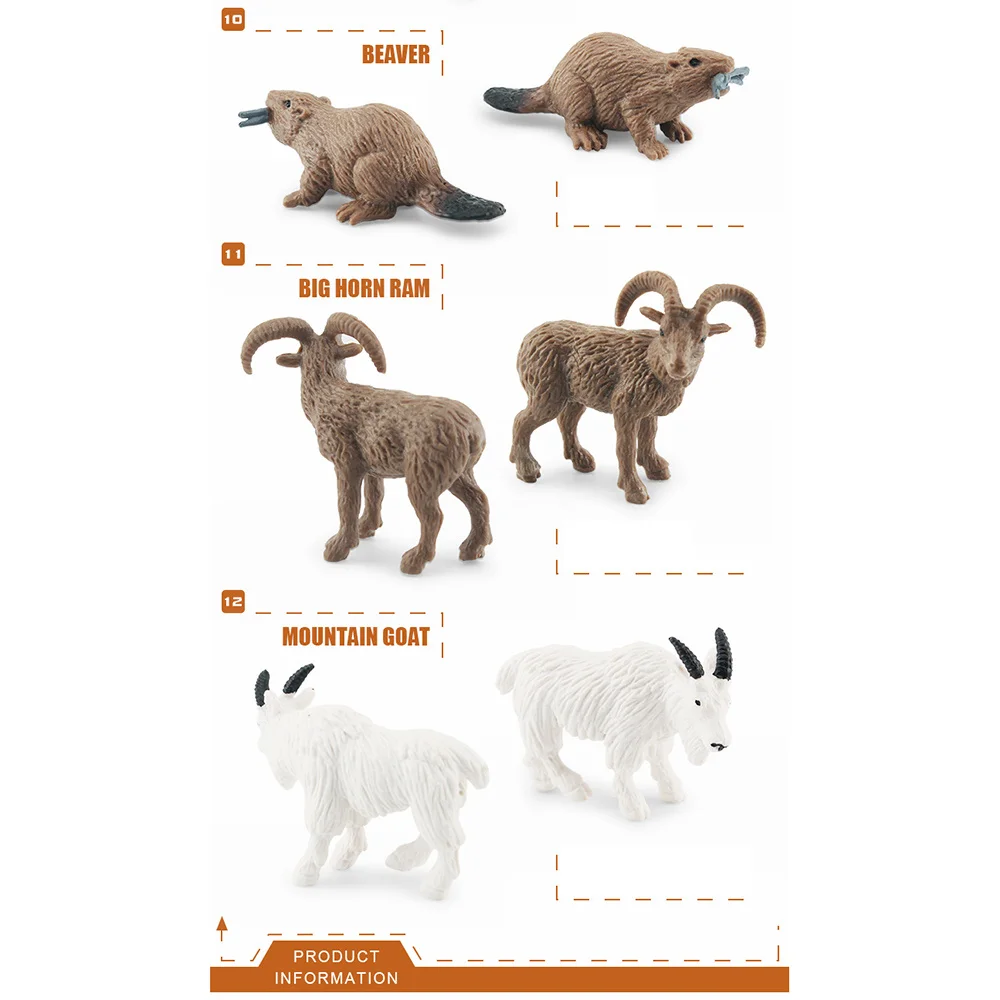 10

BEAVER

11

BIG HORN RAM

12

MOUNTAIN GOAT

PRODUCT
INFORMATION